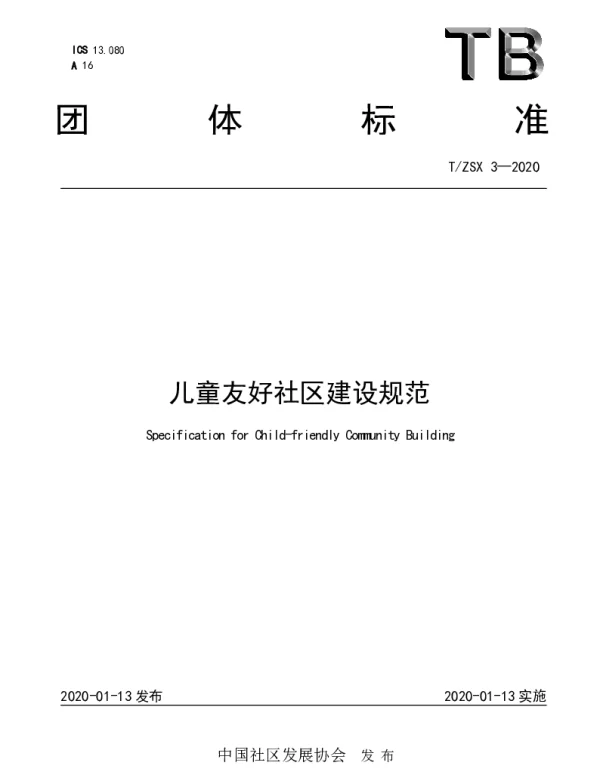 ICS 13.080
A 16

TB

团 体 标 准

T/ZSX 3—2020

儿童友好社区建设规范

Specification for Child-friendly Community Building

2020-01-13发布 2020-01-13实施

中国社区发展协会 发布